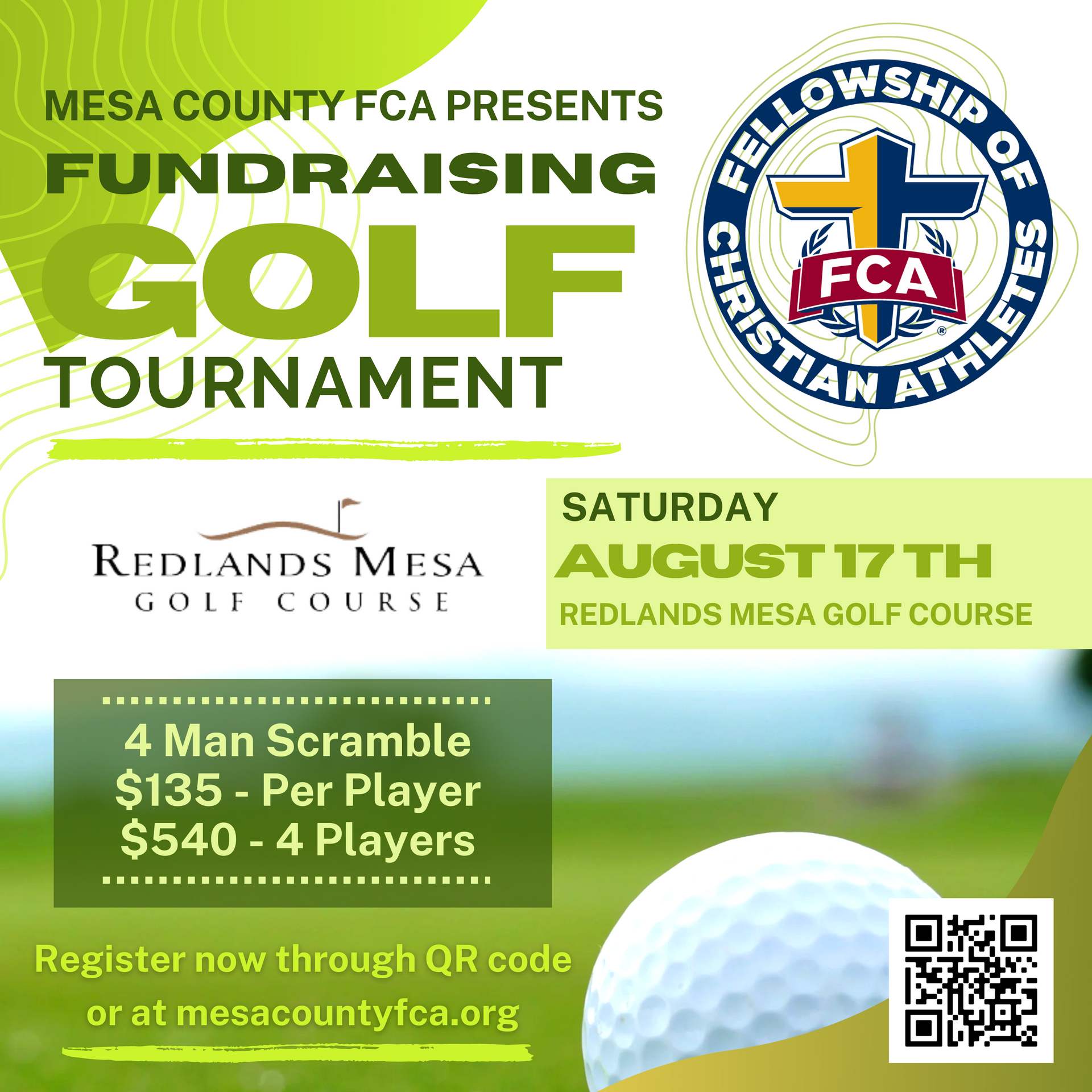 MESA COUNTY FCA PRESENTS
FUNDRAISING
GOLF
TOURNAMENT

FELLOWSHIP OF CHRISTIAN ATHLETES
FCA

REDLANDS MESA
GOLF COURSE

SATURDAY
AUGUST 17 TH
REDLANDS MESA GOLF COURSE

4 Man Scramble
$135 - Per Player
$540 - 4 Players

Register now through QR code or at mesacountyfca.org